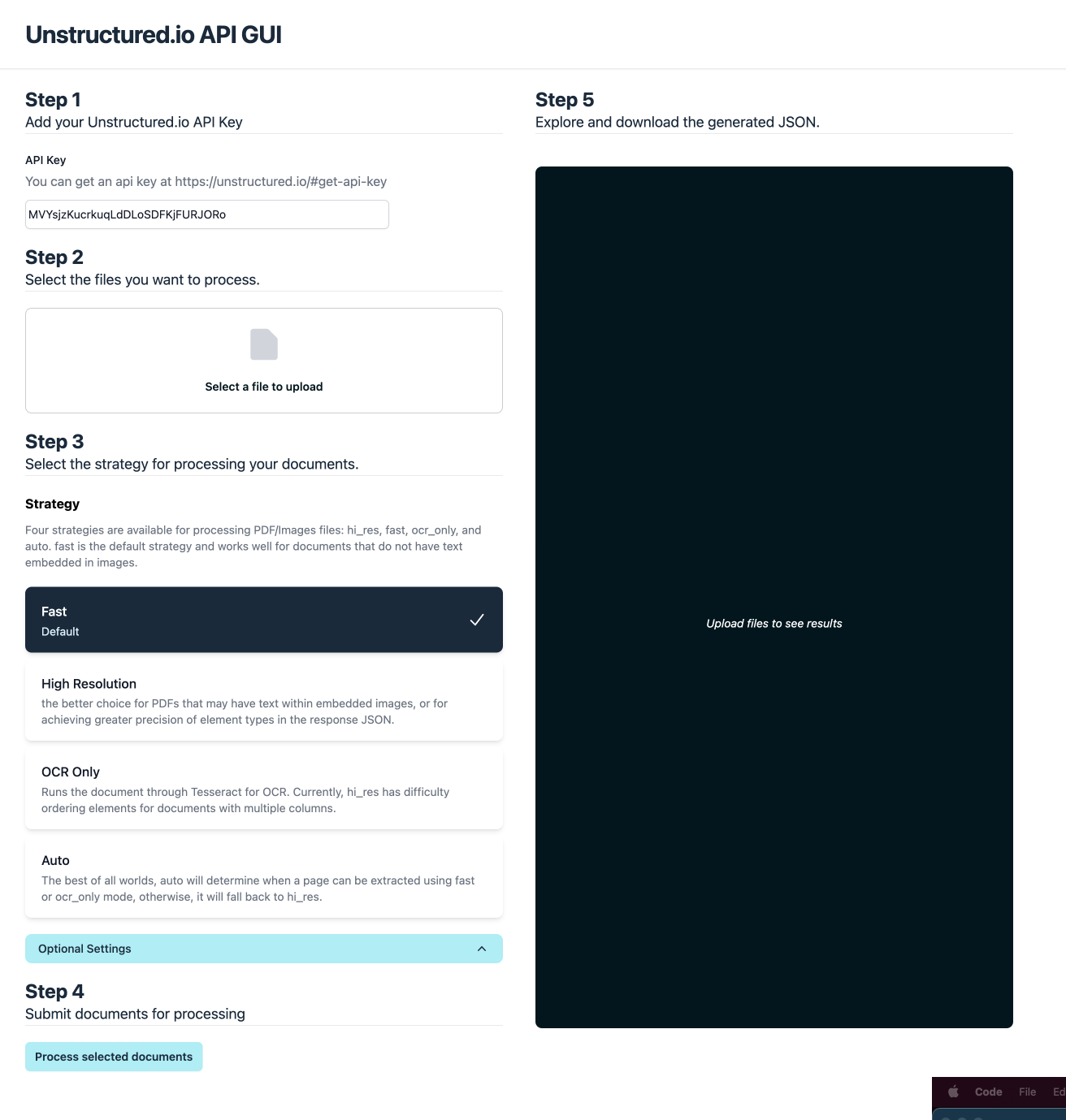 Unstructured.io API GUI

Step 1
Add your Unstructured.io API Key

API Key
You can get an api key at https://unstructured.io/#get-api-key

MVYsjzKucrkuqLdDLoSDFKjFURJORo

Step 2
Select the files you want to process.

Select a file to upload

Step 3
Select the strategy for processing your documents.

Strategy

Four strategies are available for processing PDF/Images files: hi_res, fast, ocr_only, and auto. fast is the default strategy and works well for documents that do not have text embedded in images.

Fast
Default

High Resolution
the better choice for PDFs that may have text within embedded images, or for achieving greater precision of element types in the response JSON.

OCR Only
Runs the document through Tesseract for OCR. Currently, hi_res has difficulty ordering elements for documents with multiple columns.

Auto
The best of all worlds, auto will determine when a page can be extracted using fast or ocr_only mode, otherwise, it will fall back to hi_res.

Optional Settings

Step 4
Submit documents for processing

Process selected documents

Step 5
Explore and download the generated JSON.

Upload files to see results

Code File Ed